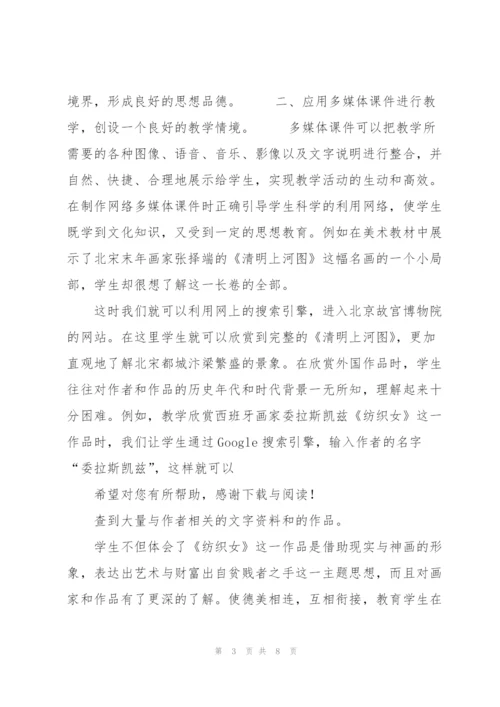 境界，形成良好的思想品德。　　二、应用多媒体课件进行教学，创设一个良好的教学情境。　　多媒体课件可以把教学所需要的各种图像、语音、音乐、影像以及文字说明进行整合，并自然、快捷、合理地展示给学生，实现教学活动的生动和高效。在制作网络多媒体课件时正确引导学生科学的利用网络，使学生既学到文化知识，又受到一定的思想教育。例如在美术教材中展示了北宋末年画家张择端的《清明上河图》这幅名画的一个小局部，学生却很想了解这一长卷的全部。

这时我们就可以利用网上的搜索引擎，进入北京故宫博物院的网站。在这里学生就可以欣赏到完整的《清明上河图》，更加直观地了解北宋都城汴梁繁盛的景象。在欣赏外国作品时，学生往往对作者和作品的历史年代和时代背景一无所知，理解起来十分困难。例如，教学欣赏西班牙画家委拉斯凯兹《纺织女》这一作品时，我们让学生通过Google搜索引擎，输入作者的名字“委拉斯凯兹”，这样就可以

希望对您有所帮助，感谢下载与阅读！

查到大量与作者相关的文字资料和的作品。

学生不但体会了《纺织女》这一作品是借助现实与神画的形象，表达出艺术与财富出自贫贱者之手这一主题思想，而且对画家和作品有了更深的了解。使德美相连，互相衔接，教育学生在

第 3 页 共 8 页